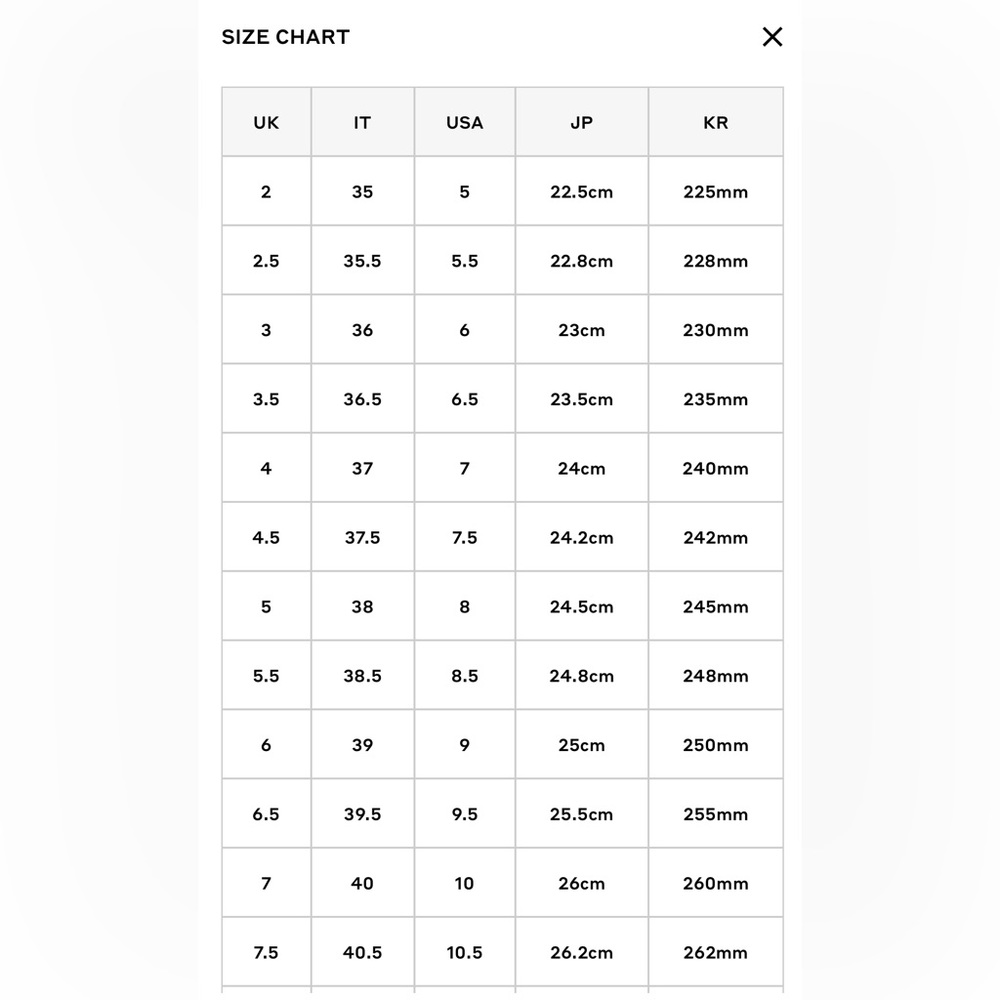 SIZE CHART

×

| UK | IT | USA | JP | KR |
|---|---|---|---|---|
| 2 | 35 | 5 | 22.5cm | 225mm |
| 2.5 | 35.5 | 5.5 | 22.8cm | 228mm |
| 3 | 36 | 6 | 23cm | 230mm |
| 3.5 | 36.5 | 6.5 | 23.5cm | 235mm |
| 4 | 37 | 7 | 24cm | 240mm |
| 4.5 | 37.5 | 7.5 | 24.2cm | 242mm |
| 5 | 38 | 8 | 24.5cm | 245mm |
| 5.5 | 38.5 | 8.5 | 24.8cm | 248mm |
| 6 | 39 | 9 | 25cm | 250mm |
| 6.5 | 39.5 | 9.5 | 25.5cm | 255mm |
| 7 | 40 | 10 | 26cm | 260mm |
| 7.5 | 40.5 | 10.5 | 26.2cm | 262mm |